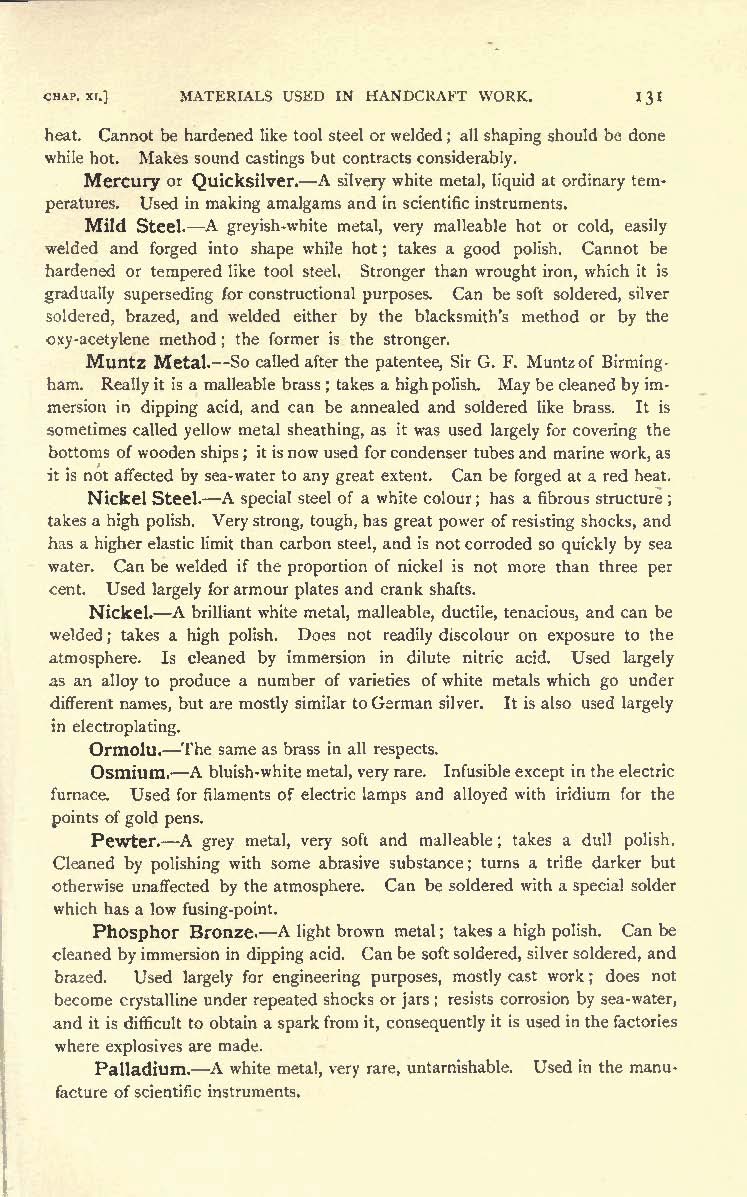 CHAP. XI.] MATERIALS USED IN HANDCRAFT WORK. 131

heat. Cannot be hardened like tool steel or welded; all shaping should be done while hot. Makes sound castings but contracts considerably.

Mercury or Quicksilver.—A silvery white metal, liquid at ordinary temperatures. Used in making amalgams and in scientific instruments.

Mild Steel.—A greyish-white metal, very malleable hot or cold, easily welded and forged into shape while hot; takes a good polish. Cannot be hardened or tempered like tool steel. Stronger than wrought iron, which it is gradually superseding for constructional purposes. Can be soft soldered, silver soldered, brazed, and welded either by the blacksmith's method or by the oxy-acetylene method; the former is the stronger.

Muntz Metal.—So called after the patentee, Sir G. F. Muntz of Birmingham. Really it is a malleable brass; takes a high polish. May be cleaned by immersion in dipping acid, and can be annealed and soldered like brass. It is sometimes called yellow metal sheathing, as it was used largely for covering the bottoms of wooden ships; it is now used for condenser tubes and marine work, as it is not affected by sea-water to any great extent. Can be forged at a red heat.

Nickel Steel.—A special steel of a white colour; has a fibrous structure; takes a high polish. Very strong, tough, has great power of resisting shocks, and has a higher elastic limit than carbon steel, and is not corroded so quickly by sea water. Can be welded if the proportion of nickel is not more than three per cent. Used largely for armour plates and crank shafts.

Nickel.—A brilliant white metal, malleable, ductile, tenacious, and can be welded; takes a high polish. Does not readily discolour on exposure to the atmosphere. Is cleaned by immersion in dilute nitric acid. Used largely as an alloy to produce a number of varieties of white metals which go under different names, but are mostly similar to German silver. It is also used largely in electroplating.

Ormolu.—The same as brass in all respects.

Osmium.—A bluish-white metal, very rare. Infusible except in the electric furnace. Used for filaments of electric lamps and alloyed with iridium for the points of gold pens.

Pewter.—A grey metal, very soft and malleable; takes a dull polish. Cleaned by polishing with some abrasive substance; turns a trifle darker but otherwise unaffected by the atmosphere. Can be soldered with a special solder which has a low fusing-point.

Phosphor Bronze.—A light brown metal; takes a high polish. Can be cleaned by immersion in dipping acid. Can be soft soldered, silver soldered, and brazed. Used largely for engineering purposes, mostly cast work; does not become crystalline under repeated shocks or jars; resists corrosion by sea-water, and it is difficult to obtain a spark from it, consequently it is used in the factories where explosives are made.

Palladium.—A white metal, very rare, untarnishable. Used in the manufacture of scientific instruments.